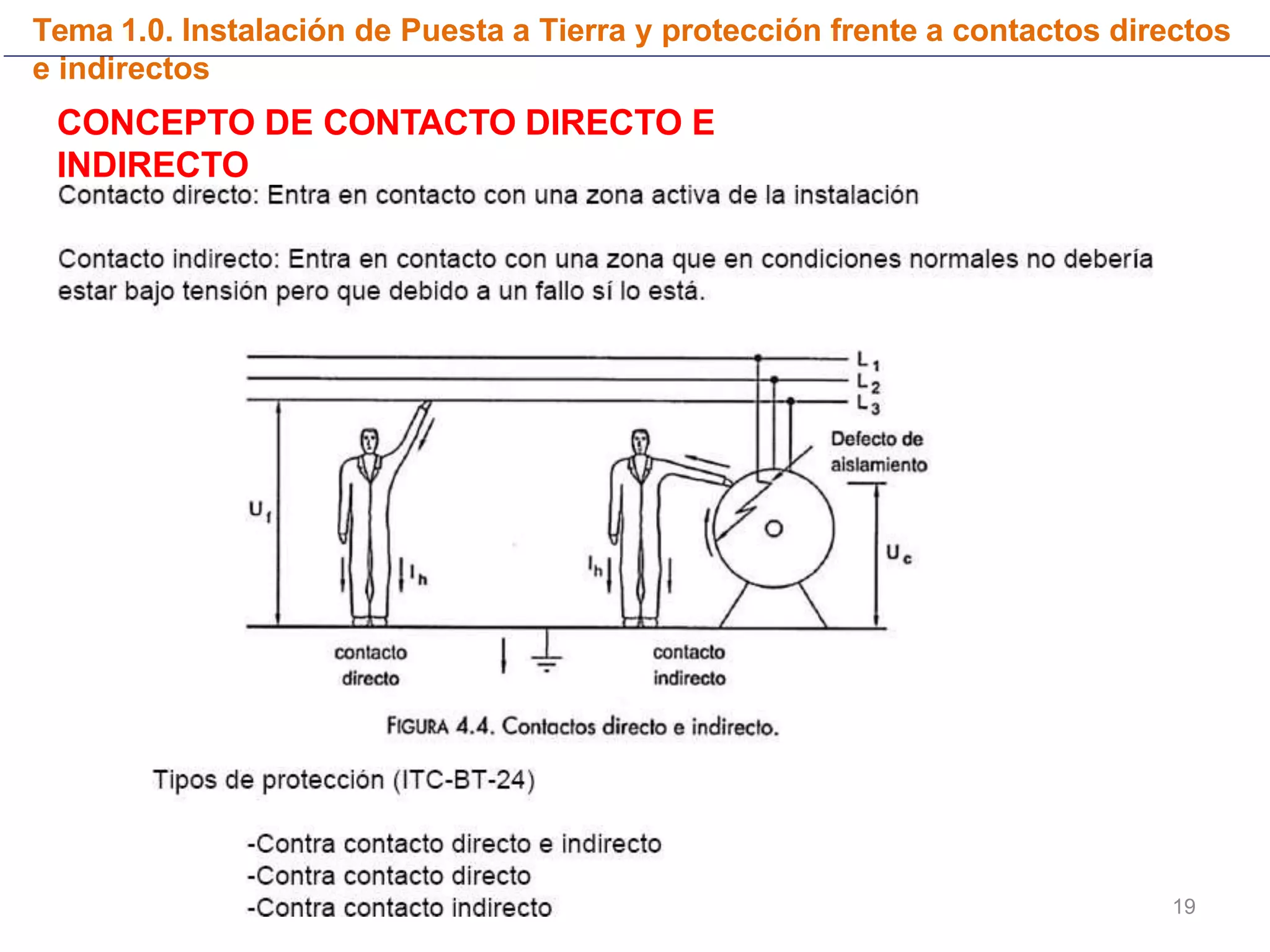 Tema 1.0. Instalación de Puesta a Tierra y protección frente a contactos directos e indirectos

CONCEPTO DE CONTACTO DIRECTO E INDIRECTO

Contacto directo: Entra en contacto con una zona activa de la instalación

Contacto indirecto: Entra en contacto con una zona que en condiciones normales no debería estar bajo tensión pero que debido a un fallo sí lo está.

$L_1$
$L_2$
$L_3$
Defecto de aislamiento
$U_f$
$I_h$
$I_h$
$U_c$
contacto directo
contacto indirecto

FIGURA 4.4. Contactos directo e indirecto.

Tipos de protección (ITC-BT-24)

-Contra contacto directo e indirecto
-Contra contacto directo
-Contra contacto indirecto

19